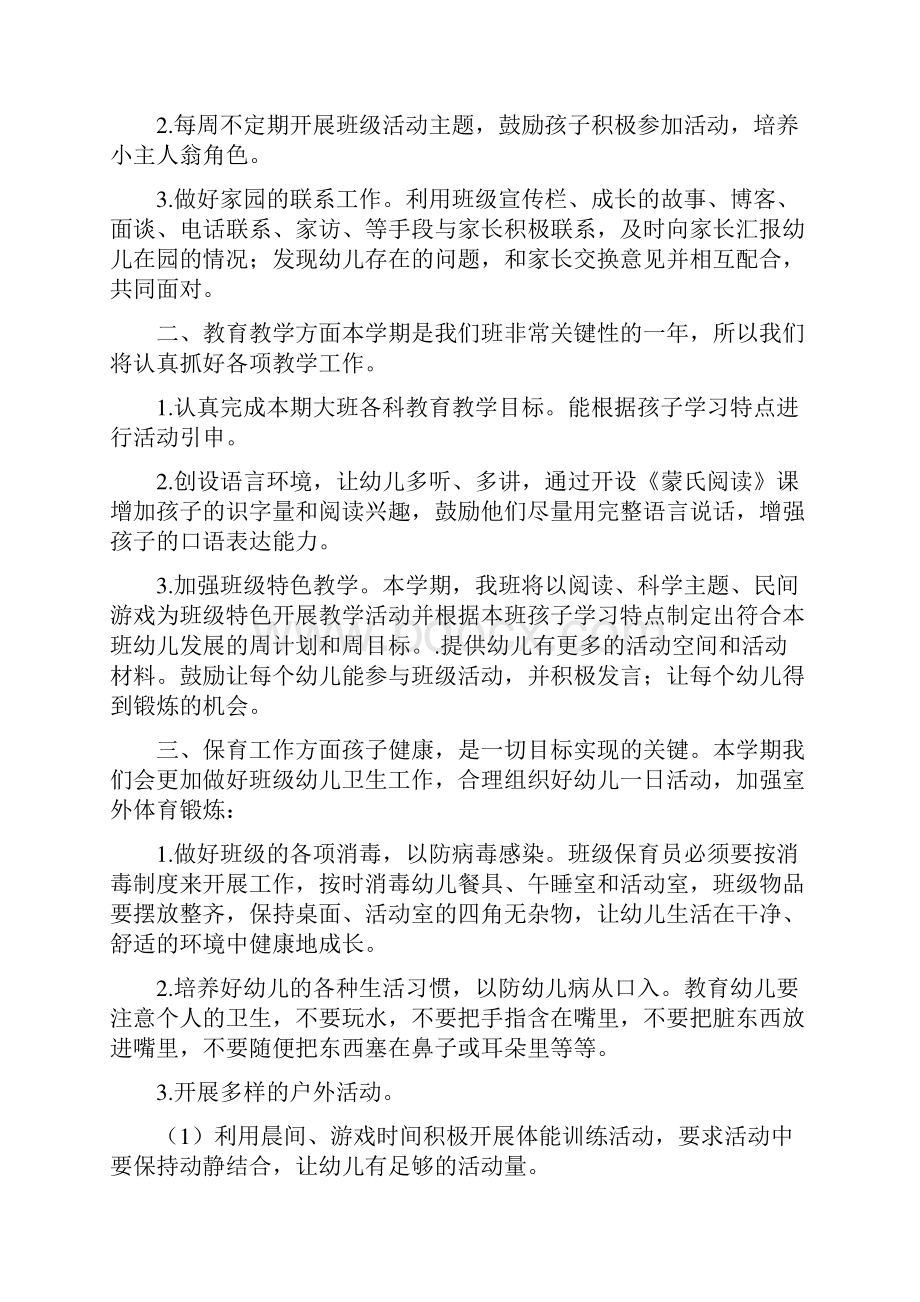 2.每周不定期开展班级活动主题，鼓励孩子积极参加活动，培养小主人翁角色。

3.做好家园的联系工作。利用班级宣传栏、成长的故事、博客、面谈、电话联系、家访、等手段与家长积极联系，及时向家长汇报幼儿在园的情况；发现幼儿存在的问题，和家长交换意见并相互配合，共同面对。

二、教育教学方面本学期是我们班非常关键性的一年，所以我们将认真抓好各项教学工作。

1.认真完成本期大班各科教育教学目标。能根据孩子学习特点进行活动引申。

2.创设语言环境，让幼儿多听、多讲，通过开设《蒙氏阅读》课增加孩子的识字量和阅读兴趣，鼓励他们尽量用完整语言说话，增强孩子的口语表达能力。

3.加强班级特色教学。本学期，我班将以阅读、科学主题、民间游戏为班级特色开展教学活动并根据本班孩子学习特点制定出符合本班幼儿发展的周计划和周目标。.提供幼儿有更多的活动空间和活动材料。鼓励让每个幼儿能参与班级活动，并积极发言；让每个幼儿得到锻炼的机会。

三、保育工作方面孩子健康，是一切目标实现的关键。本学期我们会更加做好班级幼儿卫生工作，合理组织好幼儿一日活动，加强室外体育锻炼：

1.做好班级的各项消毒，以防病毒感染。班级保育员必须要按消毒制度来开展工作，按时消毒幼儿餐具、午睡室和活动室，班级物品要摆放整齐，保持桌面、活动室的四角无杂物，让幼儿生活在干净、舒适的环境中健康地成长。

2.培养好幼儿的各种生活习惯，以防幼儿病从口入。教育幼儿要注意个人的卫生，不要玩水，不要把手指含在嘴里，不要把脏东西放进嘴里，不要随便把东西塞在鼻子或耳朵里等等。

3.开展多样的户外活动。

（1）利用晨间、游戏时间积极开展体能训练活动，要求活动中要保持动静结合，让幼儿有足够的活动量。